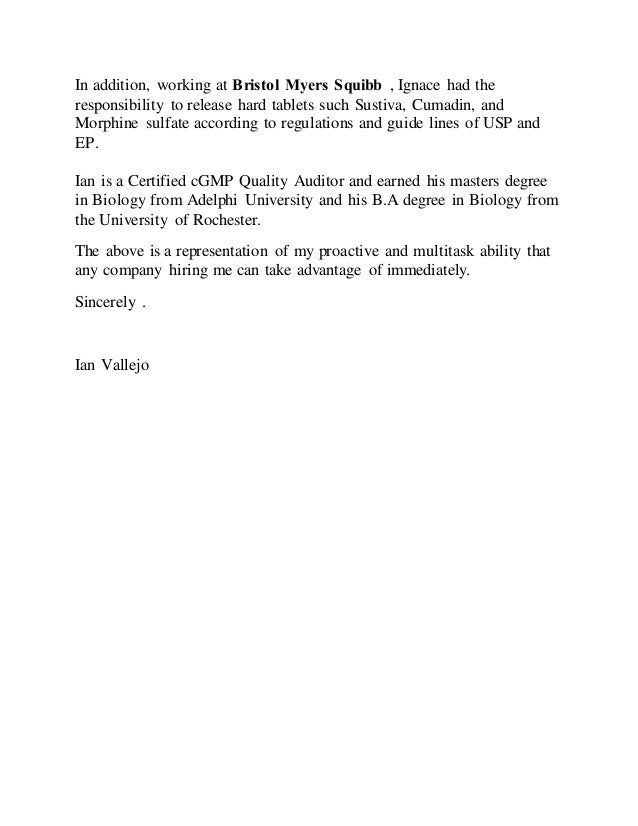 In addition, working at Bristol Myers Squibb , Ignace had the responsibility to release hard tablets such Sustiva, Cumadin, and Morphine sulfate according to regulations and guide lines of USP and EP.

Ian is a Certified cGMP Quality Auditor and earned his masters degree in Biology from Adelphi University and his B.A degree in Biology from the University of Rochester.

The above is a representation of my proactive and multitask ability that any company hiring me can take advantage of immediately.

Sincerely .

Ian Vallejo